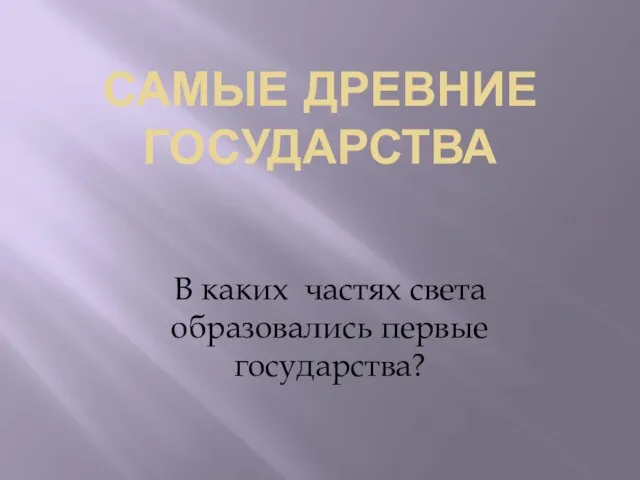 САМЫЕ ДРЕВНИЕ ГОСУДАРСТВА

В каких частях света образовались первые государства?